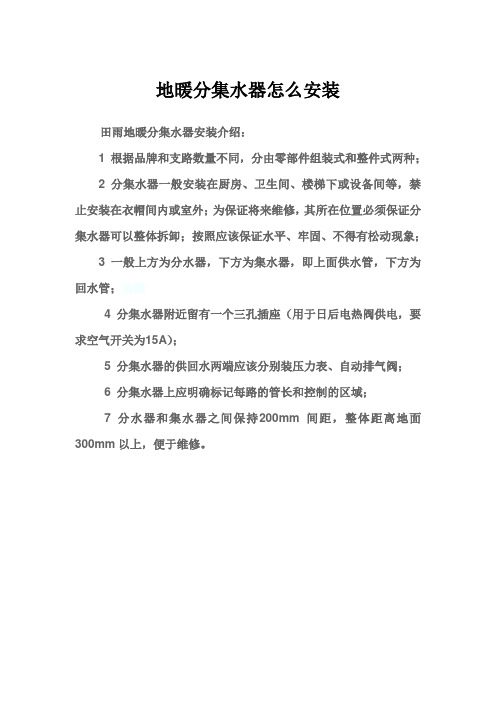 地暖分集水器怎么安装

田雨地暖分集水器安装介绍：

1 根据品牌和支路数量不同，分由零部件组装式和整件式两种；

2 分集水器一般安装在厨房、卫生间、楼梯下或设备间等，禁止安装在衣帽间内或室外；为保证将来维修，其所在位置必须保证分集水器可以整体拆卸；按照应该保证水平、牢固、不得有松动现象；

3 一般上方为分水器，下方为集水器，即上面供水管，下方为回水管；

4 分集水器附近留有一个三孔插座（用于日后电热阀供电，要求空气开关为15A）；

5 分集水器的供回水两端应该分别装压力表、自动排气阀；

6 分集水器上应明确标记每路的管长和控制的区域；

7 分水器和集水器之间保持200mm 间距，整体距离地面300mm 以上，便于维修。